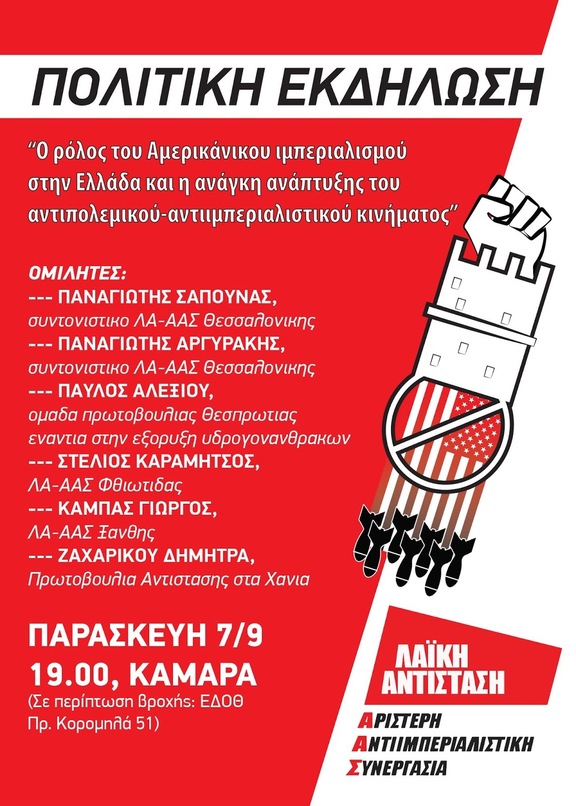 ΠΟΛΙΤΙΚΗ ΕΚΔΗΛΩΣΗ

“Ο ρόλος του Αμερικάνικου ιμπεριαλισμού στην Ελλάδα και η ανάγκη ανάπτυξης του αντιπολεμικού-αντιιμπεριαλιστικού κινήματος”

ΟΜΙΛΗΤΕΣ:
--- ΠΑΝΑΓΙΩΤΗΣ ΣΑΠΟΥΝΑΣ, συντονιστικο ΛΑ-ΑΑΣ Θεσσαλονικης
--- ΠΑΝΑΓΙΩΤΗΣ ΑΡΓΥΡΑΚΗΣ, συντονιστικο ΛΑ-ΑΑΣ Θεσσαλονικης
--- ΠΑΥΛΟΣ ΑΛΕΞΙΟΥ, ομαδα πρωτοβουλιας Θεσπρωτιας εναντια στην εξορυξη υδρογονανθρακων
--- ΣΤΕΛΙΟΣ ΚΑΡΑΜΗΤΣΟΣ, ΛΑ-ΑΑΣ Φθιωτιδας
--- ΚΑΜΠΑΣ ΓΙΩΡΓΟΣ, ΛΑ-ΑΑΣ Ξανθης
--- ΖΑΧΑΡΙΚΟΥ ΔΗΜΗΤΡΑ, Πρωτοβουλια Αντιστασης στα Χανια

ΠΑΡΑΣΚΕΥΗ 7/9
19.00, ΚΑΜΑΡΑ
(Σε περίπτωση βροχής: ΕΔΟΘ Πρ. Κορομηλά 51)

ΛΑΪΚΗ ΑΝΤΙΣΤΑΣΗ
ΑΡΙΣΤΕΡΗ ΑΝΤΙΙΜΠΕΡΙΑΛΙΣΤΙΚΗ ΣΥΝΕΡΓΑΣΙΑ